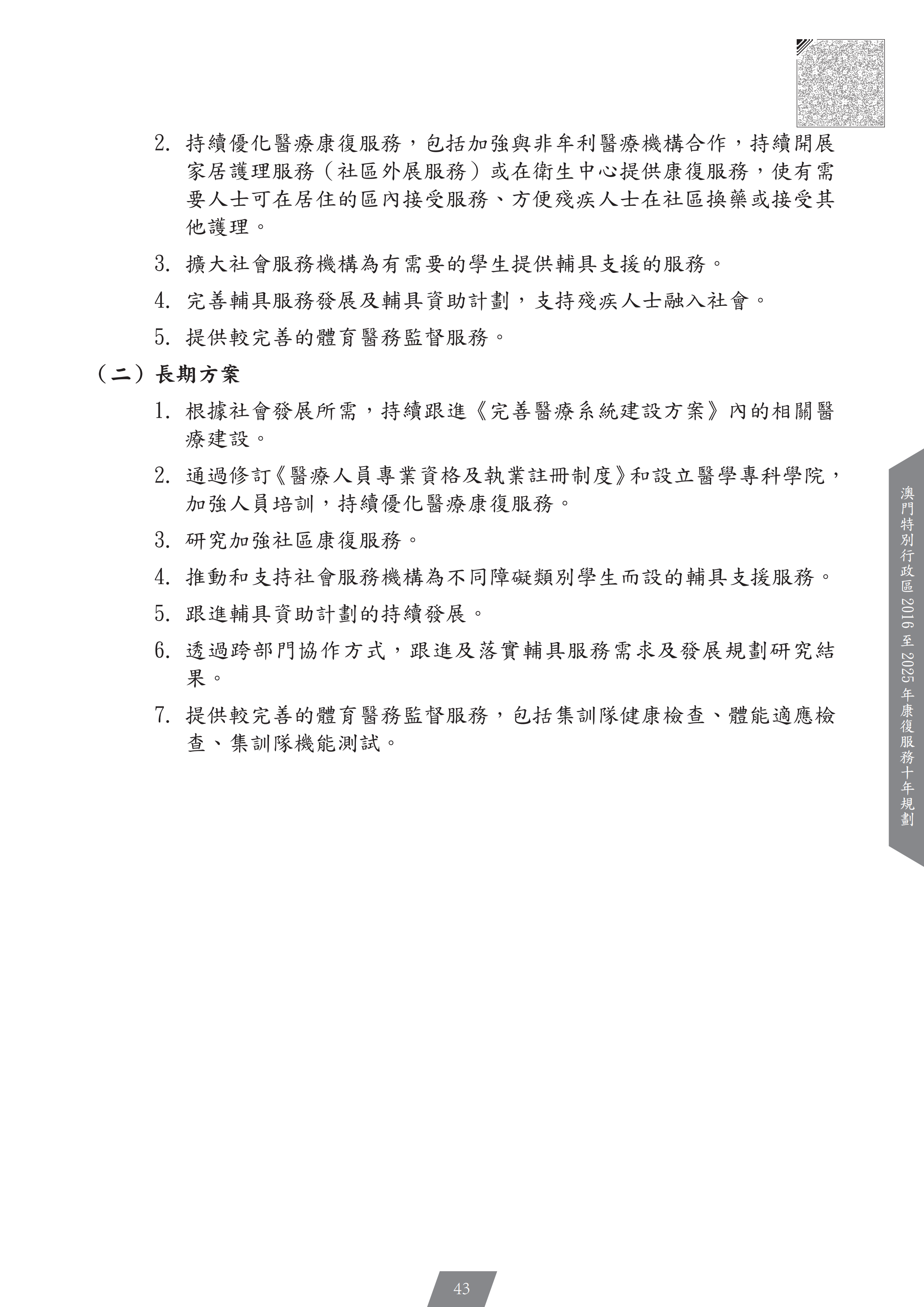 2. 持續優化醫療康復服務，包括加強與非牟利醫療機構合作，持續開展家居護理服務（社區外展服務）或在衛生中心提供康復服務，使有需要人士可在居住的區內接受服務、方便殘疾人士在社區換藥或接受其他護理。

3. 擴大社會服務機構為有需要的學生提供輔具支援的服務。

4. 完善輔具服務發展及輔具資助計劃，支持殘疾人士融入社會。

5. 提供較完善的體育醫務監督服務。

（二）長期方案

1. 根據社會發展所需，持續跟進《完善醫療系統建設方案》內的相關醫療建設。

2. 通過修訂《醫療人員專業資格及執業註冊制度》和設立醫學專科學院，加強人員培訓，持續優化醫療康復服務。

3. 研究加強社區康復服務。

4. 推動和支持社會服務機構為不同障礙類別學生而設的輔具支援服務。

5. 跟進輔具資助計劃的持續發展。

6. 透過跨部門協作方式，跟進及落實輔具服務需求及發展規劃研究結果。

7. 提供較完善的體育醫務監督服務，包括集訓隊健康檢查、體能適應檢查、集訓隊機能測試。

澳門特別行政區 2016 至 2025 年康復服務十年規劃

43